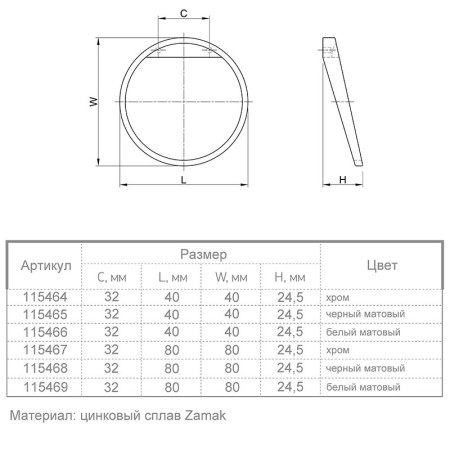 C

W

L

H

| Артикул | Размер | | | | Цвет |
|---|---|---|---|---|---|
| | C, мм | L, мм | W, мм | H, мм | |
| 115464 | 32 | 40 | 40 | 24,5 | хром |
| 115465 | 32 | 40 | 40 | 24,5 | черный матовый |
| 115466 | 32 | 40 | 40 | 24,5 | белый матовый |
| 115467 | 32 | 80 | 80 | 24,5 | хром |
| 115468 | 32 | 80 | 80 | 24,5 | черный матовый |
| 115469 | 32 | 80 | 80 | 24,5 | белый матовый |

Материал: цинковый сплав Zamak